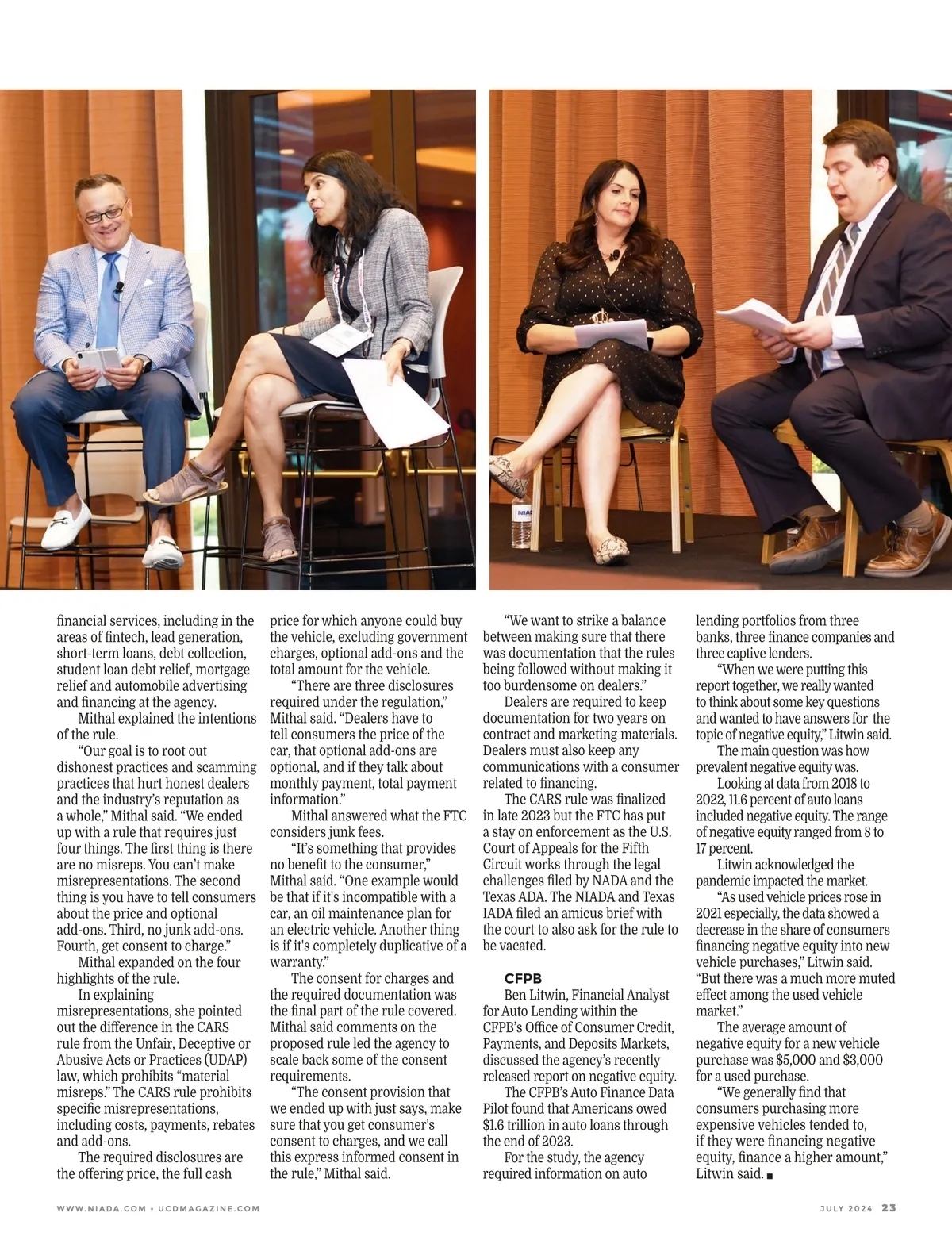 financial services, including in the areas of fintech, lead generation, short-term loans, debt collection, student loan debt relief, mortgage relief and automobile advertising and financing at the agency.

Mithal explained the intentions of the rule.

“Our goal is to root out dishonest practices and scamming practices that hurt honest dealers and the industry’s reputation as a whole,” Mithal said. “We ended up with a rule that requires just four things. The first thing is there are no misreps. You can’t make misrepresentations. The second thing is you have to tell consumers about the price and optional add-ons. Third, no junk add-ons. Fourth, get consent to charge.”

Mithal expanded on the four highlights of the rule.

In explaining misrepresentations, she pointed out the difference in the CARS rule from the Unfair, Deceptive or Abusive Acts or Practices (UDAP) law, which prohibits “material misreps.” The CARS rule prohibits specific misrepresentations, including costs, payments, rebates and add-ons.

The required disclosures are the offering price, the full cash price for which anyone could buy the vehicle, excluding government charges, optional add-ons and the total amount for the vehicle.

“There are three disclosures required under the regulation,” Mithal said. “Dealers have to tell consumers the price of the car, that optional add-ons are optional, and if they talk about monthly payment, total payment information.”

Mithal answered what the FTC considers junk fees.

“It’s something that provides no benefit to the consumer,” Mithal said. “One example would be that if it's incompatible with a car, an oil maintenance plan for an electric vehicle. Another thing is if it's completely duplicative of a warranty.”

The consent for charges and the required documentation was the final part of the rule covered. Mithal said comments on the proposed rule led the agency to scale back some of the consent requirements.

“The consent provision that we ended up with just says, make sure that you get consumer's consent to charges, and we call this express informed consent in the rule,” Mithal said.

“We want to strike a balance between making sure that there was documentation that the rules being followed without making it too burdensome on dealers.”

Dealers are required to keep documentation for two years on contract and marketing materials. Dealers must also keep any communications with a consumer related to financing.

The CARS rule was finalized in late 2023 but the FTC has put a stay on enforcement as the U.S. Court of Appeals for the Fifth Circuit works through the legal challenges filed by NADA and the Texas ADA. The NIADA and Texas IADA filed an amicus brief with the court to also ask for the rule to be vacated.

CFPB

Ben Litwin, Financial Analyst for Auto Lending within the CFPB’s Office of Consumer Credit, Payments, and Deposits Markets, discussed the agency’s recently released report on negative equity.

The CFPB’s Auto Finance Data Pilot found that Americans owed $1.6 trillion in auto loans through the end of 2023.

For the study, the agency required information on auto lending portfolios from three banks, three finance companies and three captive lenders.

“When we were putting this report together, we really wanted to think about some key questions and wanted to have answers for the topic of negative equity,” Litwin said.

The main question was how prevalent negative equity was.

Looking at data from 2018 to 2022, 11.6 percent of auto loans included negative equity. The range of negative equity ranged from 8 to 17 percent.

Litwin acknowledged the pandemic impacted the market.

“As used vehicle prices rose in 2021 especially, the data showed a decrease in the share of consumers financing negative equity into new vehicle purchases,” Litwin said. “But there was a much more muted effect among the used vehicle market.”

The average amount of negative equity for a new vehicle purchase was $5,000 and $3,000 for a used purchase.

“We generally find that consumers purchasing more expensive vehicles tended to, if they were financing negative equity, finance a higher amount,” Litwin said. ■

WWW.NIADA.COM • UCDMAGAZINE.COM

JULY 2024 23